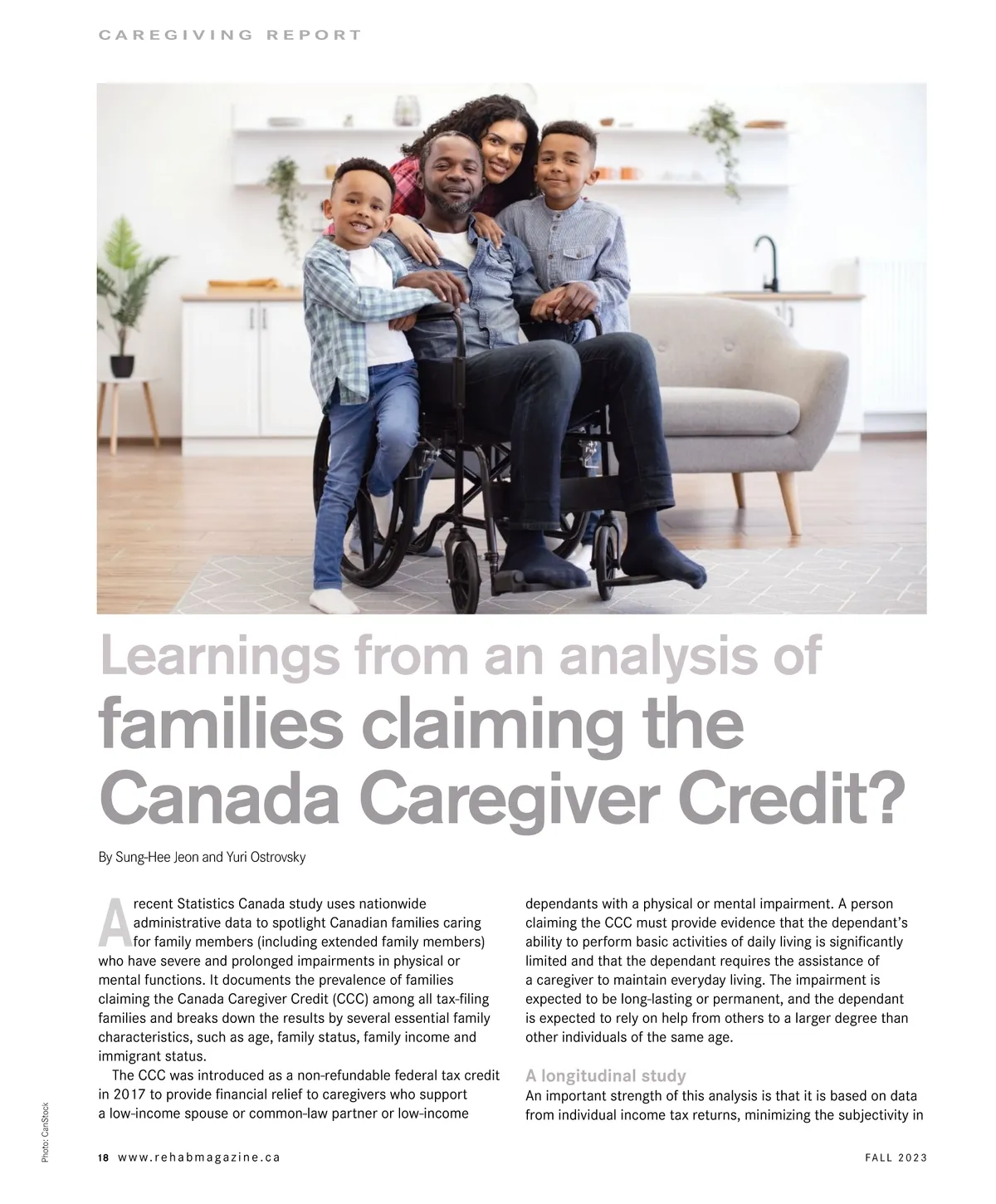 CAREGIVING REPORT

Learnings from an analysis of families claiming the Canada Caregiver Credit?

By Sung-Hee Jeon and Yuri Ostrovsky

A recent Statistics Canada study uses nationwide administrative data to spotlight Canadian families caring for family members (including extended family members) who have severe and prolonged impairments in physical or mental functions. It documents the prevalence of families claiming the Canada Caregiver Credit (CCC) among all tax-filing families and breaks down the results by several essential family characteristics, such as age, family status, family income and immigrant status.

The CCC was introduced as a non-refundable federal tax credit in 2017 to provide financial relief to caregivers who support a low-income spouse or common-law partner or low-income dependants with a physical or mental impairment. A person claiming the CCC must provide evidence that the dependant's ability to perform basic activities of daily living is significantly limited and that the dependant requires the assistance of a caregiver to maintain everyday living. The impairment is expected to be long-lasting or permanent, and the dependant is expected to rely on help from others to a larger degree than other individuals of the same age.

A longitudinal study
An important strength of this analysis is that it is based on data from individual income tax returns, minimizing the subjectivity in

Photo: CanStock

18 www.rehabmagazine.ca

FALL 2023